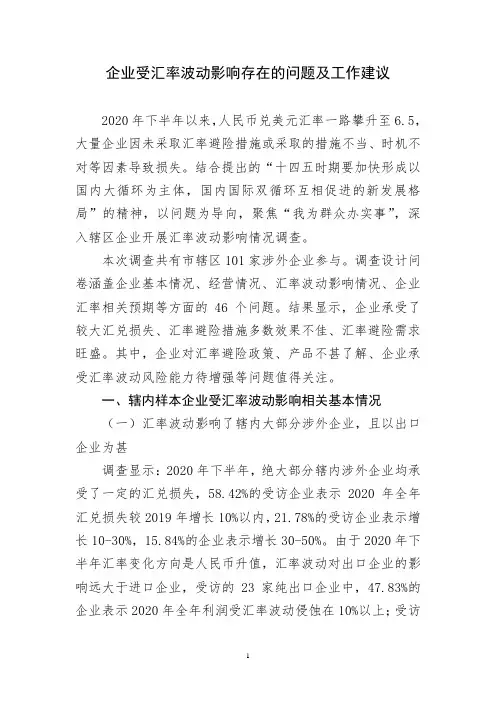 企业受汇率波动影响存在的问题及工作建议

2020 年下半年以来，人民币兑美元汇率一路攀升至 6.5，大量企业因未采取汇率避险措施或采取的措施不当、时机不对等因素导致损失。结合提出的“十四五时期要加快形成以国内大循环为主体，国内国际双循环互相促进的新发展格局”的精神，以问题为导向，聚焦“我为群众办实事”，深入辖区企业开展汇率波动影响情况调查。

本次调查共有市辖区 101 家涉外企业参与。调查设计问卷涵盖企业基本情况、经营情况、汇率波动影响情况、企业汇率相关预期等方面的 46 个问题。结果显示，企业承受了较大汇兑损失、汇率避险措施多数效果不佳、汇率避险需求旺盛。其中，企业对汇率避险政策、产品不甚了解、企业承受汇率波动风险能力待增强等问题值得关注。

一、辖内样本企业受汇率波动影响相关基本情况

（一）汇率波动影响了辖内大部分涉外企业，且以出口企业为甚

调查显示：2020 年下半年，绝大部分辖内涉外企业均承受了一定的汇兑损失，58.42%的受访企业表示 2020 年全年汇兑损失较 2019 年增长 10%以内，21.78%的受访企业表示增长 10-30%，15.84%的企业表示增长 30-50%。由于 2020 年下半年汇率变化方向是人民币升值，汇率波动对出口企业的影响远大于进口企业，受访的 23 家纯出口企业中，47.83%的企业表示 2020 年全年利润受汇率波动侵蚀在 10%以上；受访

1